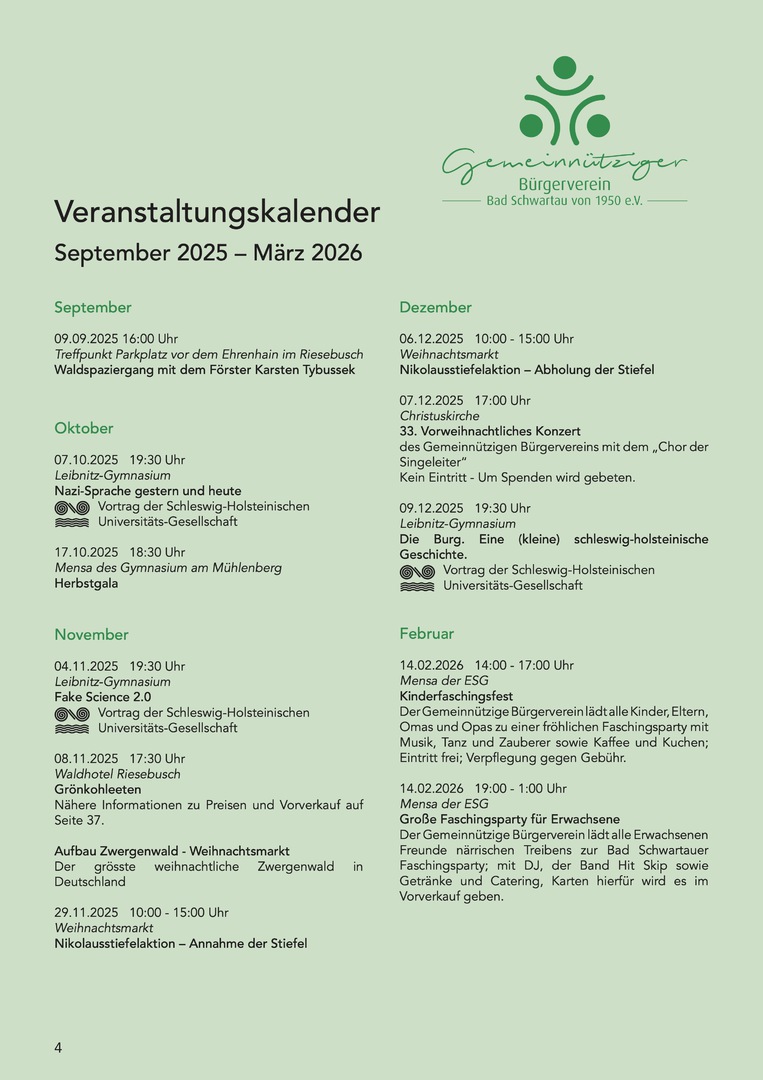 Gemeinnütziger
Bürgerverein
Bad Schwartau von 1950 e.V.

Veranstaltungskalender
September 2025 – März 2026

September

09.09.2025 16:00 Uhr
Treffpunkt Parkplatz vor dem Ehrenhain im Riesebusch
Waldspaziergang mit dem Förster Karsten Tybussek

Oktober

07.10.2025 19:30 Uhr
Leibnitz-Gymnasium
Nazi-Sprache gestern und heute
Vortrag der Schleswig-Holsteinischen Universitäts-Gesellschaft

17.10.2025 18:30 Uhr
Mensa des Gymnasium am Mühlenberg
Herbstgala

November

04.11.2025 19:30 Uhr
Leibnitz-Gymnasium
Fake Science 2.0
Vortrag der Schleswig-Holsteinischen Universitäts-Gesellschaft

08.11.2025 17:30 Uhr
Waldhotel Riesebusch
Grönkohleeten
Nähere Informationen zu Preisen und Vorverkauf auf Seite 37.

Aufbau Zwergenwald - Weihnachtsmarkt
Der grösste weihnachtliche Zwergenwald in Deutschland

29.11.2025 10:00 - 15:00 Uhr
Weihnachtsmarkt
Nikolausstiefelaktion – Annahme der Stiefel

Dezember

06.12.2025 10:00 - 15:00 Uhr
Weihnachtsmarkt
Nikolausstiefelaktion – Abholung der Stiefel

07.12.2025 17:00 Uhr
Christuskirche
33. Vorweihnachtliches Konzert
des Gemeinnützigen Bürgervereins mit dem „Chor der Singeleiter"
Kein Eintritt - Um Spenden wird gebeten.

09.12.2025 19:30 Uhr
Leibnitz-Gymnasium
Die Burg. Eine (kleine) schleswig-holsteinische Geschichte.
Vortrag der Schleswig-Holsteinischen Universitäts-Gesellschaft

Februar

14.02.2026 14:00 - 17:00 Uhr
Mensa der ESG
Kinderfaschingsfest
Der Gemeinnützige Bürgerverein lädt alle Kinder, Eltern, Omas und Opas zu einer fröhlichen Faschingsparty mit Musik, Tanz und Zauberer sowie Kaffee und Kuchen; Eintritt frei; Verpflegung gegen Gebühr.

14.02.2026 19:00 - 1:00 Uhr
Mensa der ESG
Große Faschingsparty für Erwachsene
Der Gemeinnützige Bürgerverein lädt alle Erwachsenen Freunde närrischen Treibens zur Bad Schwartauer Faschingsparty; mit DJ, der Band Hit Skip sowie Getränke und Catering, Karten hierfür wird es im Vorverkauf geben.

4